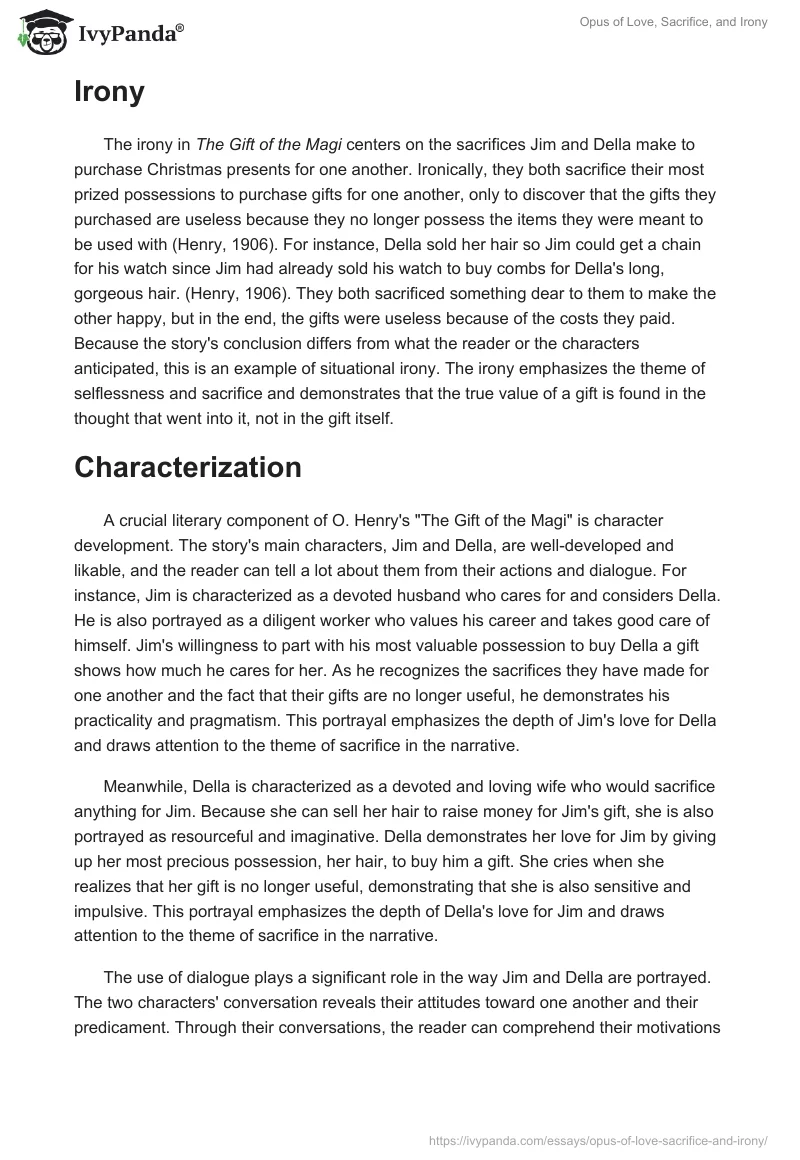 IvyPanda®

Opus of Love, Sacrifice, and Irony

Irony

The irony in The Gift of the Magi centers on the sacrifices Jim and Della make to purchase Christmas presents for one another. Ironically, they both sacrifice their most prized possessions to purchase gifts for one another, only to discover that the gifts they purchased are useless because they no longer possess the items they were meant to be used with (Henry, 1906). For instance, Della sold her hair so Jim could get a chain for his watch since Jim had already sold his watch to buy combs for Della's long, gorgeous hair. (Henry, 1906). They both sacrificed something dear to them to make the other happy, but in the end, the gifts were useless because of the costs they paid. Because the story's conclusion differs from what the reader or the characters anticipated, this is an example of situational irony. The irony emphasizes the theme of selflessness and sacrifice and demonstrates that the true value of a gift is found in the thought that went into it, not in the gift itself.

Characterization

A crucial literary component of O. Henry's "The Gift of the Magi" is character development. The story's main characters, Jim and Della, are well-developed and likable, and the reader can tell a lot about them from their actions and dialogue. For instance, Jim is characterized as a devoted husband who cares for and considers Della. He is also portrayed as a diligent worker who values his career and takes good care of himself. Jim's willingness to part with his most valuable possession to buy Della a gift shows how much he cares for her. As he recognizes the sacrifices they have made for one another and the fact that their gifts are no longer useful, he demonstrates his practicality and pragmatism. This portrayal emphasizes the depth of Jim's love for Della and draws attention to the theme of sacrifice in the narrative.

Meanwhile, Della is characterized as a devoted and loving wife who would sacrifice anything for Jim. Because she can sell her hair to raise money for Jim's gift, she is also portrayed as resourceful and imaginative. Della demonstrates her love for Jim by giving up her most precious possession, her hair, to buy him a gift. She cries when she realizes that her gift is no longer useful, demonstrating that she is also sensitive and impulsive. This portrayal emphasizes the depth of Della's love for Jim and draws attention to the theme of sacrifice in the narrative.

The use of dialogue plays a significant role in the way Jim and Della are portrayed. The two characters' conversation reveals their attitudes toward one another and their predicament. Through their conversations, the reader can comprehend their motivations

https://ivypanda.com/essays/opus-of-love-sacrifice-and-irony/